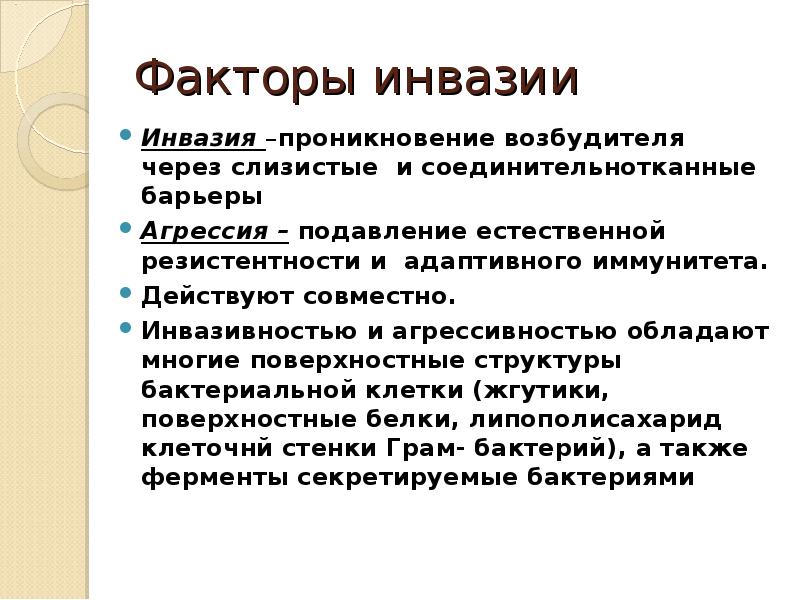 Факторы инвазии

Инвазия –проникновение возбудителя через слизистые и соединительнотканные барьеры

Агрессия – подавление естественной резистентности и адаптивного иммунитета.

Действуют совместно.

Инвазивностью и агрессивностью обладают многие поверхностные структуры бактериальной клетки (жгутики, поверхностные белки, липополисахарид клеточнй стенки Грам- бактерий), а также ферменты секретируемые бактериями